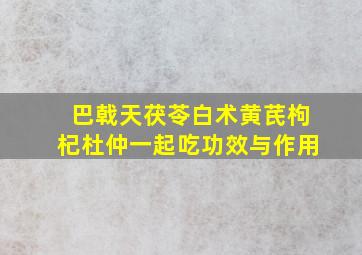 巴戟天茯苓白术黄芪枸杞杜仲一起吃功效与作用